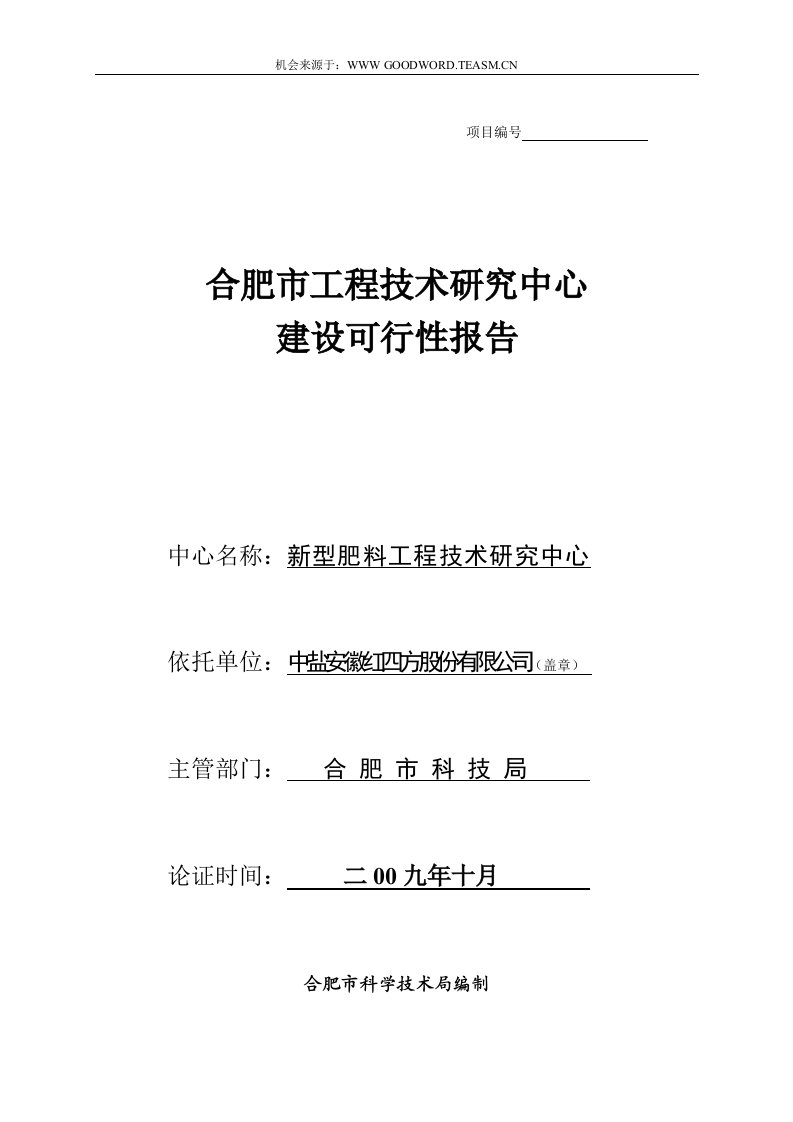 机会来源于：WWW GOODWORD.TEASM.CN

项目编号

合肥市工程技术研究中心
建设可行性报告

中心名称：新型肥料工程技术研究中心

依托单位：中盐安徽红四方股份有限公司（盖章）

主管部门：合 肥 市 科 技 局

论证时间：二 00 九年十月

合肥市科学技术局编制